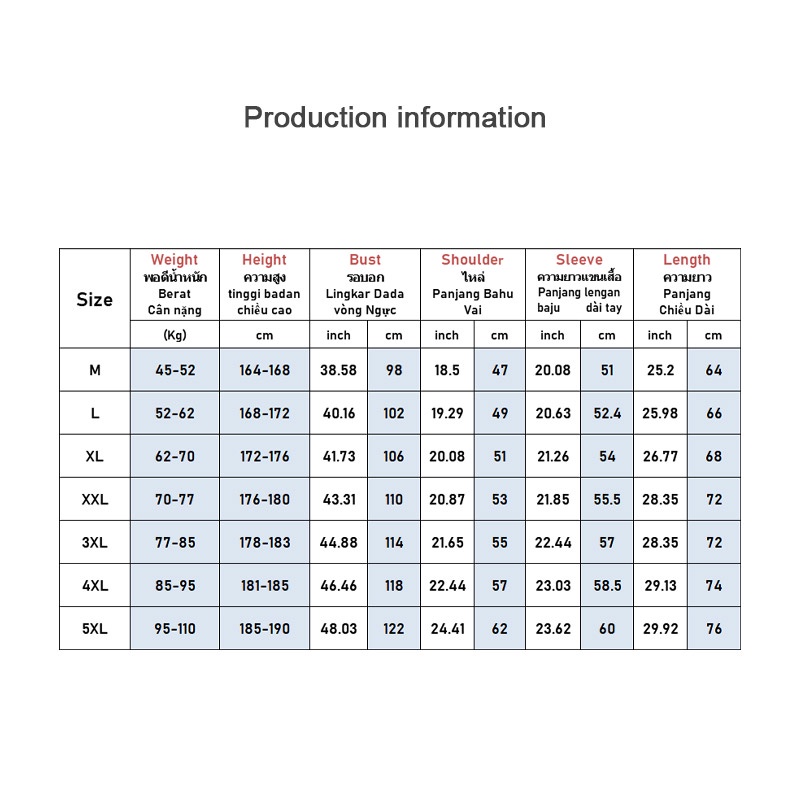 Production information

| Size | Weight พอดีน้ำหนัก Berat Cân nặng | Height ความสูง tinggi badan chiều cao | Bust รอบอก Lingkar Dada vòng Ngực | | Shoulder ไหล่ Panjang Bahu Vai | | Sleeve ความยาวแขนเสื้อ Panjang lengan baju dài tay | | Length ความยาว Panjang Chiều Dài | |
|---|---|---|---|---|---|---|---|---|---|---|
| | (Kg) | cm | inch | cm | inch | cm | inch | cm | inch | cm |
| M | 45-52 | 164-168 | 38.58 | 98 | 18.5 | 47 | 20.08 | 51 | 25.2 | 64 |
| L | 52-62 | 168-172 | 40.16 | 102 | 19.29 | 49 | 20.63 | 52.4 | 25.98 | 66 |
| XL | 62-70 | 172-176 | 41.73 | 106 | 20.08 | 51 | 21.26 | 54 | 26.77 | 68 |
| XXL | 70-77 | 176-180 | 43.31 | 110 | 20.87 | 53 | 21.85 | 55.5 | 28.35 | 72 |
| 3XL | 77-85 | 178-183 | 44.88 | 114 | 21.65 | 55 | 22.44 | 57 | 28.35 | 72 |
| 4XL | 85-95 | 181-185 | 46.46 | 118 | 22.44 | 57 | 23.03 | 58.5 | 29.13 | 74 |
| 5XL | 95-110 | 185-190 | 48.03 | 122 | 24.41 | 62 | 23.62 | 60 | 29.92 | 76 |